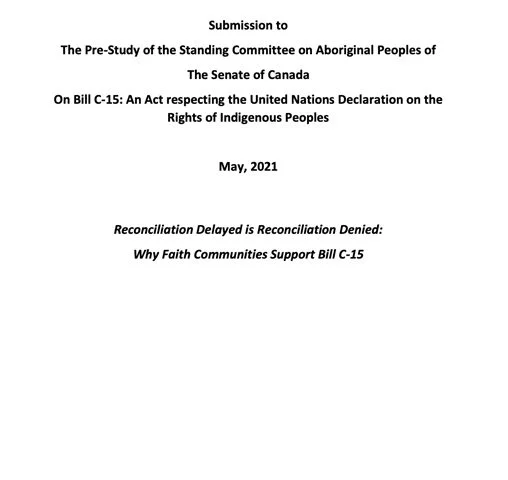 Submission to

The Pre-Study of the Standing Committee on Aboriginal Peoples of

The Senate of Canada

On Bill C-15: An Act respecting the United Nations Declaration on the Rights of Indigenous Peoples

May, 2021

Reconciliation Delayed is Reconciliation Denied:

Why Faith Communities Support Bill C-15